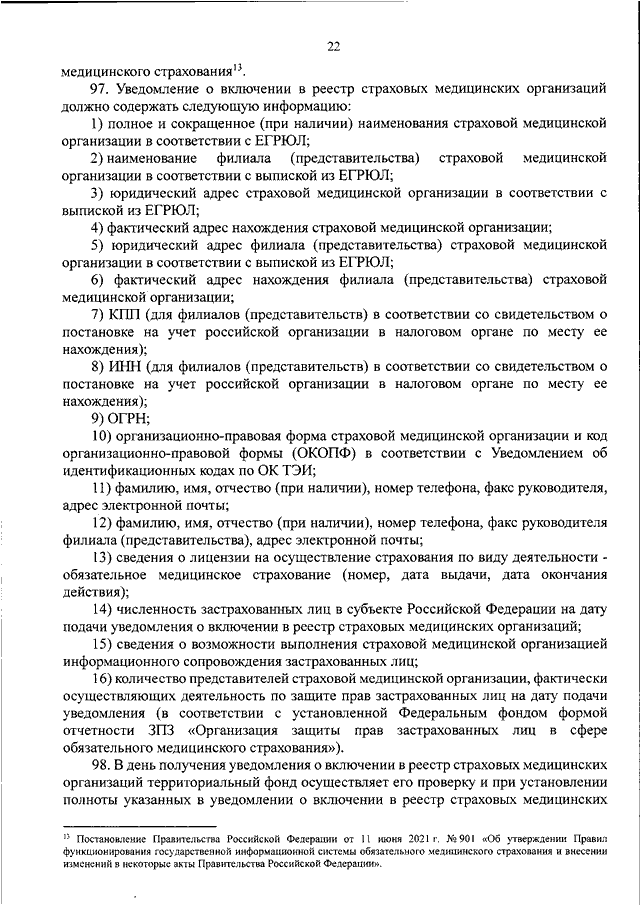 22

медицинского страхования$^{13}$.

97. Уведомление о включении в реестр страховых медицинских организаций должно содержать следующую информацию:

1) полное и сокращенное (при наличии) наименования страховой медицинской организации в соответствии с ЕГРЮЛ;

2) наименование филиала (представительства) страховой медицинской организации в соответствии с выпиской из ЕГРЮЛ;

3) юридический адрес страховой медицинской организации в соответствии с выпиской из ЕГРЮЛ;

4) фактический адрес нахождения страховой медицинской организации;

5) юридический адрес филиала (представительства) страховой медицинской организации в соответствии с выпиской из ЕГРЮЛ;

6) фактический адрес нахождения филиала (представительства) страховой медицинской организации;

7) КПП (для филиалов (представительств) в соответствии со свидетельством о постановке на учет российской организации в налоговом органе по месту ее нахождения);

8) ИНН (для филиалов (представительств) в соответствии со свидетельством о постановке на учет российской организации в налоговом органе по месту ее нахождения);

9) ОГРН;

10) организационно-правовая форма страховой медицинской организации и код организационно-правовой формы (ОКОПФ) в соответствии с Уведомлением об идентификационных кодах по ОК ТЭИ;

11) фамилию, имя, отчество (при наличии), номер телефона, факс руководителя, адрес электронной почты;

12) фамилию, имя, отчество (при наличии), номер телефона, факс руководителя филиала (представительства), адрес электронной почты;

13) сведения о лицензии на осуществление страхования по виду деятельности - обязательное медицинское страхование (номер, дата выдачи, дата окончания действия);

14) численность застрахованных лиц в субъекте Российской Федерации на дату подачи уведомления о включении в реестр страховых медицинских организаций;

15) сведения о возможности выполнения страховой медицинской организацией информационного сопровождения застрахованных лиц;

16) количество представителей страховой медицинской организации, фактически осуществляющих деятельность по защите прав застрахованных лиц на дату подачи уведомления (в соответствии с установленной Федеральным фондом формой отчетности ЗПЗ «Организация защиты прав застрахованных лиц в сфере обязательного медицинского страхования»).

98. В день получения уведомления о включении в реестр страховых медицинских организаций территориальный фонд осуществляет его проверку и при установлении полноты указанных в уведомлении о включении в реестр страховых медицинских

$^{13}$ Постановление Правительства Российской Федерации от 11 июня 2021 г. № 901 «Об утверждении Правил функционирования государственной информационной системы обязательного медицинского страхования и внесении изменений в некоторые акты Правительства Российской Федерации».